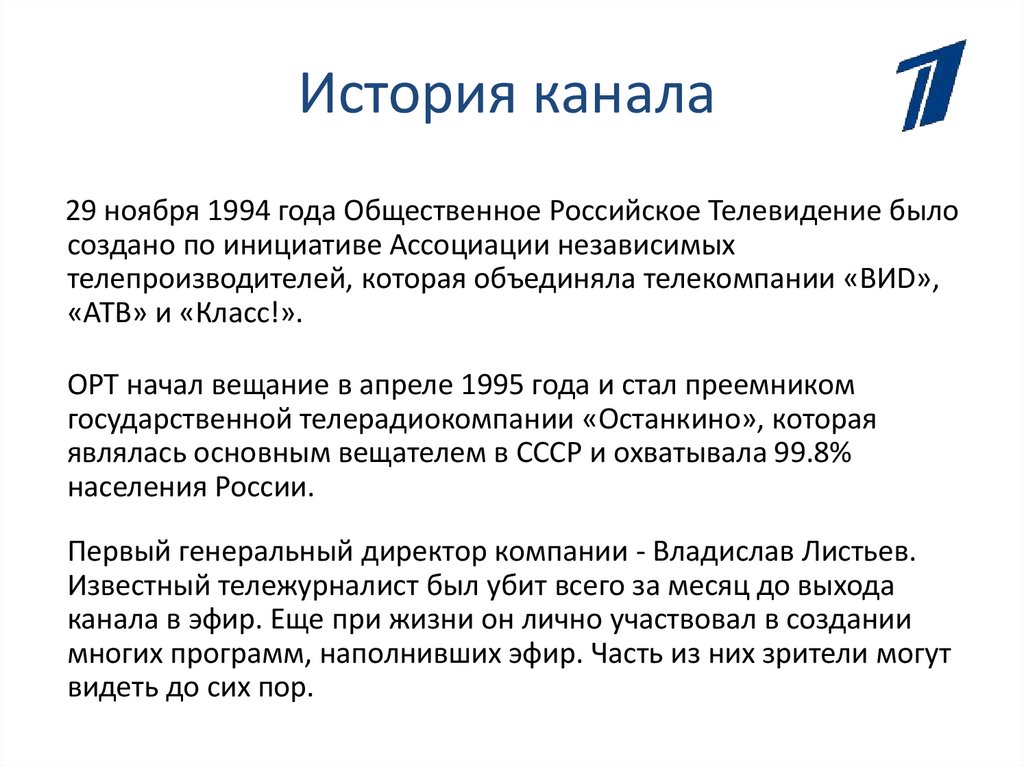 История канала

29 ноября 1994 года Общественное Российское Телевидение было создано по инициативе Ассоциации независимых телепроизводителей, которая объединяла телекомпании «ВИD», «АТВ» и «Класс!».

ОРТ начал вещание в апреле 1995 года и стал преемником государственной телерадиокомпании «Останкино», которая являлась основным вещателем в СССР и охватывала 99.8% населения России.

Первый генеральный директор компании - Владислав Листьев. Известный тележурналист был убит всего за месяц до выхода канала в эфир. Еще при жизни он лично участвовал в создании многих программ, наполнивших эфир. Часть из них зрители могут видеть до сих пор.